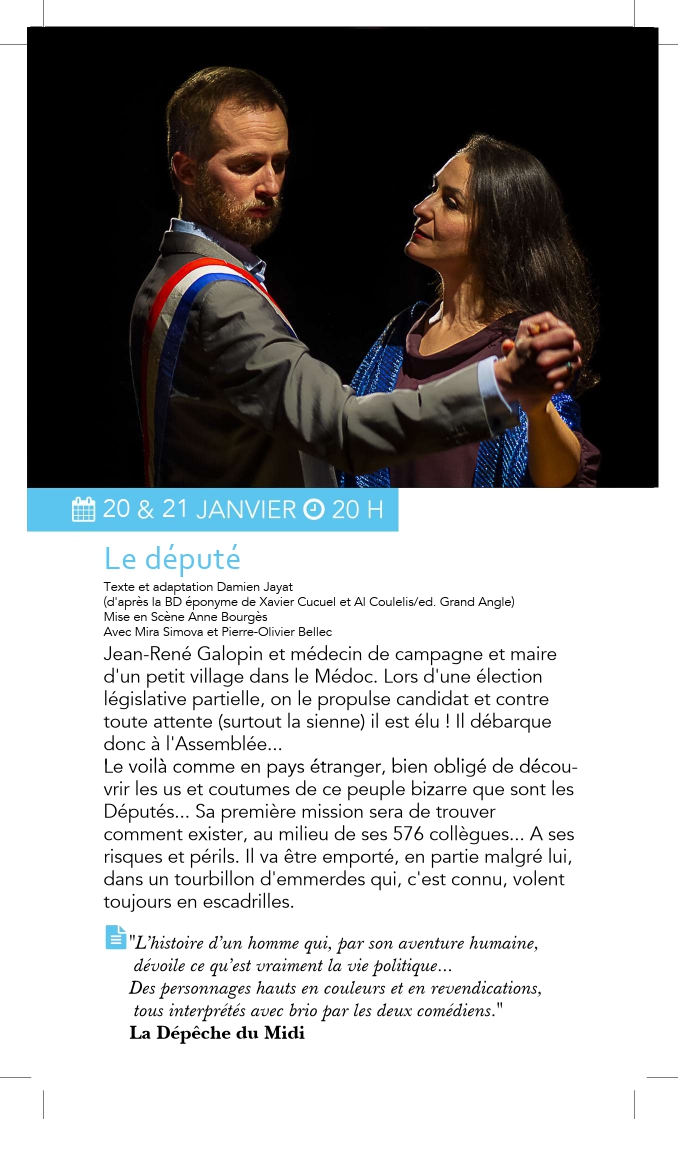 20 & 21 JANVIER 20 H

Le député

Texte et adaptation Damien Jayat
(d'après la BD éponyme de Xavier Cucuel et Al Coulelis/ed. Grand Angle)
Mise en Scène Anne Bourgès
Avec Mira Simova et Pierre-Olivier Bellec

Jean-René Galopin et médecin de campagne et maire d'un petit village dans le Médoc. Lors d'une élection législative partielle, on le propulse candidat et contre toute attente (surtout la sienne) il est élu ! Il débarque donc à l'Assemblée...
Le voilà comme en pays étranger, bien obligé de découvrir les us et coutumes de ce peuple bizarre que sont les Députés... Sa première mission sera de trouver comment exister, au milieu de ses 576 collègues... A ses risques et périls. Il va être emporté, en partie malgré lui, dans un tourbillon d'emmerdes qui, c'est connu, volent toujours en escadrilles.

"L'histoire d'un homme qui, par son aventure humaine, dévoile ce qu'est vraiment la vie politique...
Des personnages hauts en couleurs et en revendications, tous interprétés avec brio par les deux comédiens."
La Dépêche du Midi